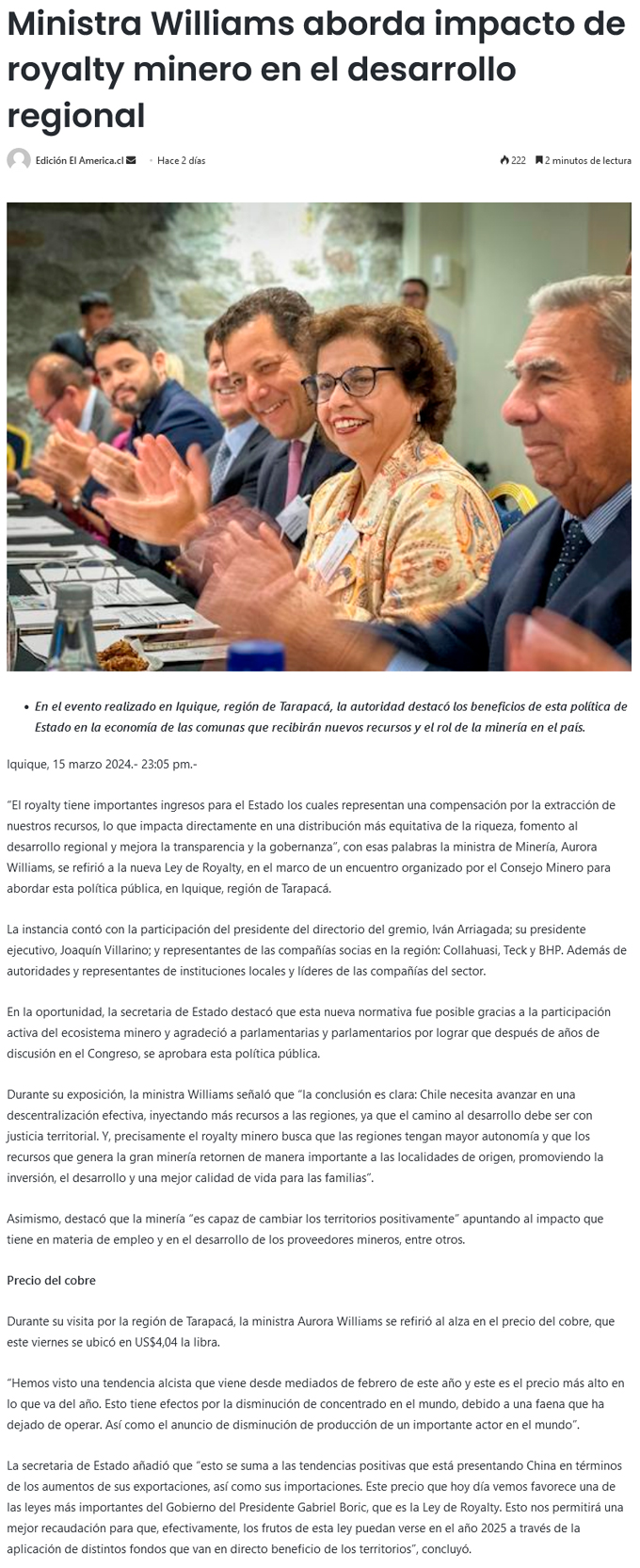 Ministra Williams aborda impacto de royalty minero en el desarrollo regional

Edición El America.cl · Hace 2 días

222 2 minutos de lectura

• En el evento realizado en Iquique, región de Tarapacá, la autoridad destacó los beneficios de esta política de Estado en la economía de las comunas que recibirán nuevos recursos y el rol de la minería en el país.

Iquique, 15 marzo 2024.- 23:05 pm.-

"El royalty tiene importantes ingresos para el Estado los cuales representan una compensación por la extracción de nuestros recursos, lo que impacta directamente en una distribución más equitativa de la riqueza, fomento al desarrollo regional y mejora la transparencia y la gobernanza", con esas palabras la ministra de Minería, Aurora Williams, se refirió a la nueva Ley de Royalty, en el marco de un encuentro organizado por el Consejo Minero para abordar esta política pública, en Iquique, región de Tarapacá.

La instancia contó con la participación del presidente del directorio del gremio, Iván Arriagada; su presidente ejecutivo, Joaquín Villarino; y representantes de las compañías socias en la región: Collahuasi, Teck y BHP. Además de autoridades y representantes de instituciones locales y líderes de las compañías del sector.

En la oportunidad, la secretaria de Estado destacó que esta nueva normativa fue posible gracias a la participación activa del ecosistema minero y agradeció a parlamentarias y parlamentarios por lograr que después de años de discusión en el Congreso, se aprobara esta política pública.

Durante su exposición, la ministra Williams señaló que "la conclusión es clara: Chile necesita avanzar en una descentralización efectiva, inyectando más recursos a las regiones, ya que el camino al desarrollo debe ser con justicia territorial. Y, precisamente el royalty minero busca que las regiones tengan mayor autonomía y que los recursos que genera la gran minería retornen de manera importante a las localidades de origen, promoviendo la inversión, el desarrollo y una mejor calidad de vida para las familias".

Asimismo, destacó que la minería "es capaz de cambiar los territorios positivamente" apuntando al impacto que tiene en materia de empleo y en el desarrollo de los proveedores mineros, entre otros.

Precio del cobre

Durante su visita por la región de Tarapacá, la ministra Aurora Williams se refirió al alza en el precio del cobre, que este viernes se ubicó en US$4,04 la libra.

"Hemos visto una tendencia alcista que viene desde mediados de febrero de este año y este es el precio más alto en lo que va del año. Esto tiene efectos por la disminución de concentrado en el mundo, debido a una faena que ha dejado de operar. Así como el anuncio de disminución de producción de un importante actor en el mundo".

La secretaria de Estado añadió que "esto se suma a las tendencias positivas que está presentando China en términos de los aumentos de sus exportaciones, así como sus importaciones. Este precio que hoy día vemos favorece una de las leyes más importantes del Gobierno del Presidente Gabriel Boric, que es la Ley de Royalty. Esto nos permitirá una mejor recaudación para que, efectivamente, los frutos de esta ley puedan verse en el año 2025 a través de la aplicación de distintos fondos que van en directo beneficio de los territorios", concluyó.